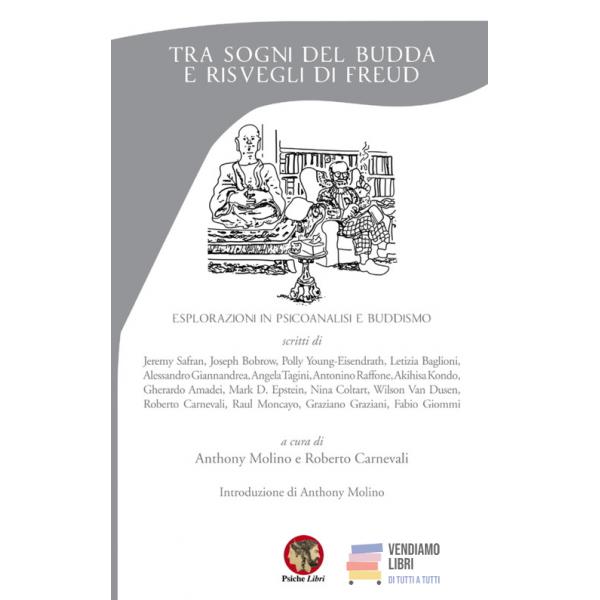 TRA SOGNI DEL BUDDA
E RISVEGLI DI FREUD

ESPLORAZIONI IN PSICOANALISI E BUDDISMO

scritti di

Jeremy Safran, Joseph Bobrow, Polly Young-Eisendrath, Letizia Baglioni, Alessandro Giannandrea, Angela Tagini, Antonino Raffone, Akihisa Kondo, Gherardo Amadei, Mark D. Epstein, Nina Coltart, Wilson Van Dusen, Roberto Carnevali, Raul Moncayo, Graziano Graziani, Fabio Giommi

a cura di

Anthony Molino e Roberto Carnevali

Introduzione di Anthony Molino

Psiche Libri

VENDIAMO LIBRI
DI TUTTI A TUTTI